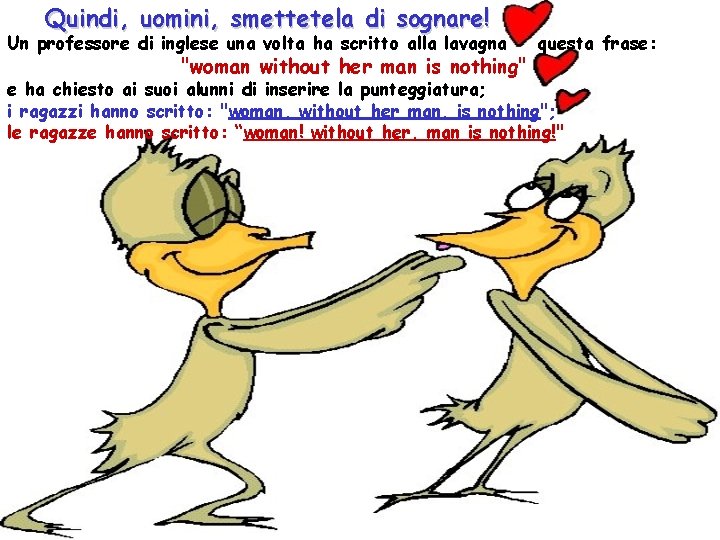 Quindi, uomini, smettetela di sognare!
Un professore di inglese una volta ha scritto alla lavagna questa frase:
"woman without her man is nothing"
e ha chiesto ai suoi alunni di inserire la punteggiatura;
i ragazzi hanno scritto: "woman, without her man, is nothing";
le ragazze hanno scritto: “woman! without her, man is nothing!"